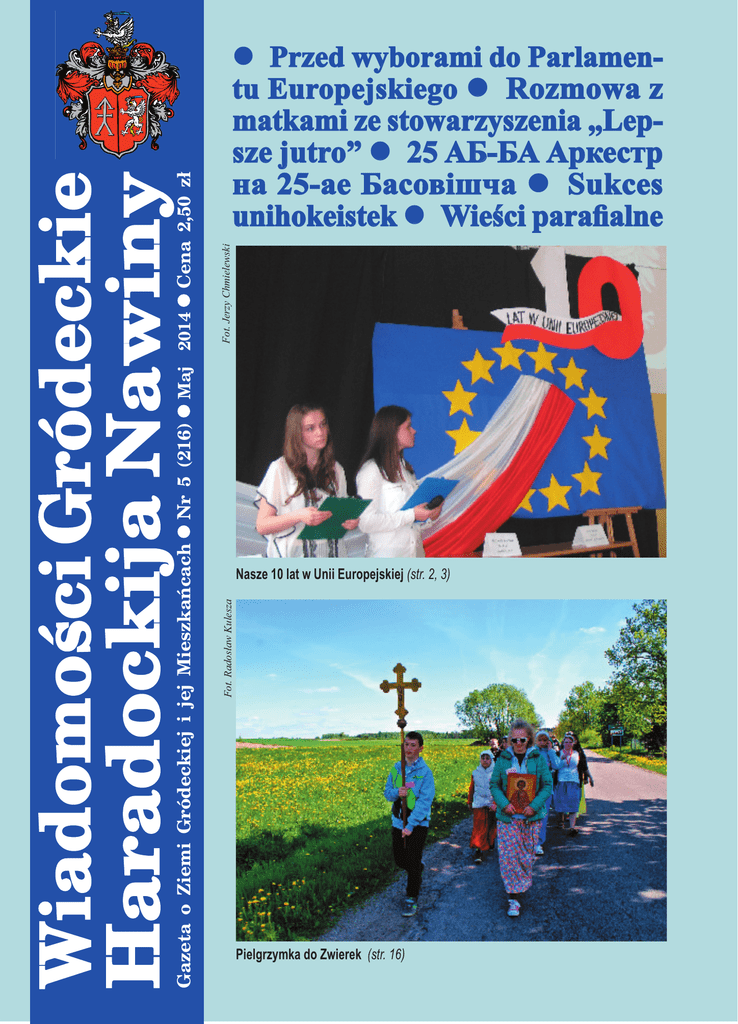 Wiadomości Gródeckie
Haradockija Nawiny

Gazeta o Ziemi Gródeckiej i jej Mieszkańcach • Nr 5 (216) • Maj 2014 • Cena 2,50 zł

• Przed wyborami do Parlamentu Europejskiego • Rozmowa z matkami ze stowarzyszenia „Lepsze jutro” • 25 АБ-БА Аркестр на 25-ае Басовішча • Sukces unihokeistek • Wieści parafialne

Fot. Jerzy Chmielewski

LAT W UNII EUROPEJSKIEJ

Nasze 10 lat w Unii Europejskiej (str. 2, 3)

Fot. Radosław Kulesza

Pielgrzymka do Zwierek (str. 16)